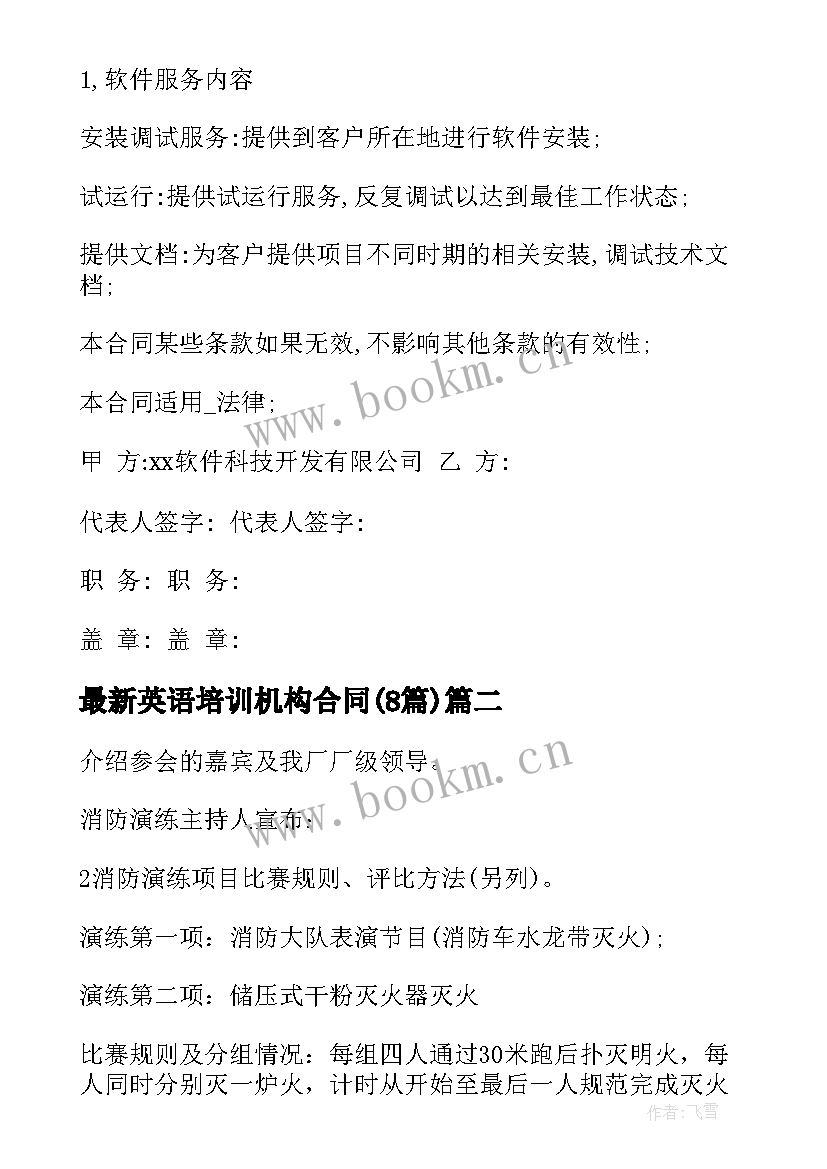 1,软件服务内容

安装调试服务:提供到客户所在地进行软件安装;

试运行:提供试运行服务,反复调试以达到最佳工作状态;

提供文档:为客户提供项目不同时期的相关安装,调试技术文档;

本合同某些条款如果无效,不影响其他条款的有效性;

本合同适用_法律;

甲 方:xx软件科技开发有限公司 乙 方:

代表人签字: 代表人签字:

职 务: 职 务:

盖 章: 盖 章:

最新英语培训机构合同(8篇)篇二

介绍参会的嘉宾及我厂厂级领导。

消防演练主持人宣布:

2消防演练项目比赛规则、评比方法(另列)。

演练第一项:消防大队表演节目(消防车水龙带灭火);

演练第二项:储压式干粉灭火器灭火

比赛规则及分组情况:每组四人通过30米跑后扑灭明火,每人同时分别灭一炉火,计时从开始至最后一人规范完成灭火

www.bookm.cn

www.bookm.cn

作者:飞雪